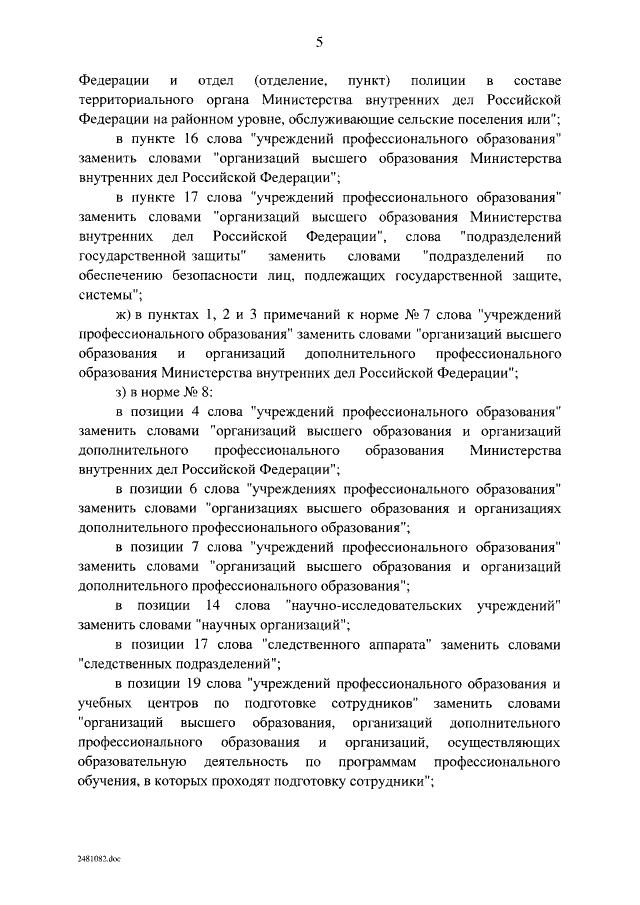 5

Федерации и отдел (отделение, пункт) полиции в составе территориального органа Министерства внутренних дел Российской Федерации на районном уровне, обслуживающие сельские поселения или";

в пункте 16 слова "учреждений профессионального образования" заменить словами "организаций высшего образования Министерства внутренних дел Российской Федерации";

в пункте 17 слова "учреждений профессионального образования" заменить словами "организаций высшего образования Министерства внутренних дел Российской Федерации", слова "подразделений государственной защиты" заменить словами "подразделений по обеспечению безопасности лиц, подлежащих государственной защите, системы";

ж) в пунктах 1, 2 и 3 примечаний к норме № 7 слова "учреждений профессионального образования" заменить словами "организаций высшего образования и организаций дополнительного профессионального образования Министерства внутренних дел Российской Федерации";

з) в норме № 8:

в позиции 4 слова "учреждений профессионального образования" заменить словами "организаций высшего образования и организаций дополнительного профессионального образования Министерства внутренних дел Российской Федерации";

в позиции 6 слова "учреждениях профессионального образования" заменить словами "организациях высшего образования и организациях дополнительного профессионального образования";

в позиции 7 слова "учреждений профессионального образования" заменить словами "организаций высшего образования и организаций дополнительного профессионального образования";

в позиции 14 слова "научно-исследовательских учреждений" заменить словами "научных организаций";

в позиции 17 слова "следственного аппарата" заменить словами "следственных подразделений";

в позиции 19 слова "учреждений профессионального образования и учебных центров по подготовке сотрудников" заменить словами "организаций высшего образования, организаций дополнительного профессионального образования и организаций, осуществляющих образовательную деятельность по программам профессионального обучения, в которых проходят подготовку сотрудники";

2481082.doc